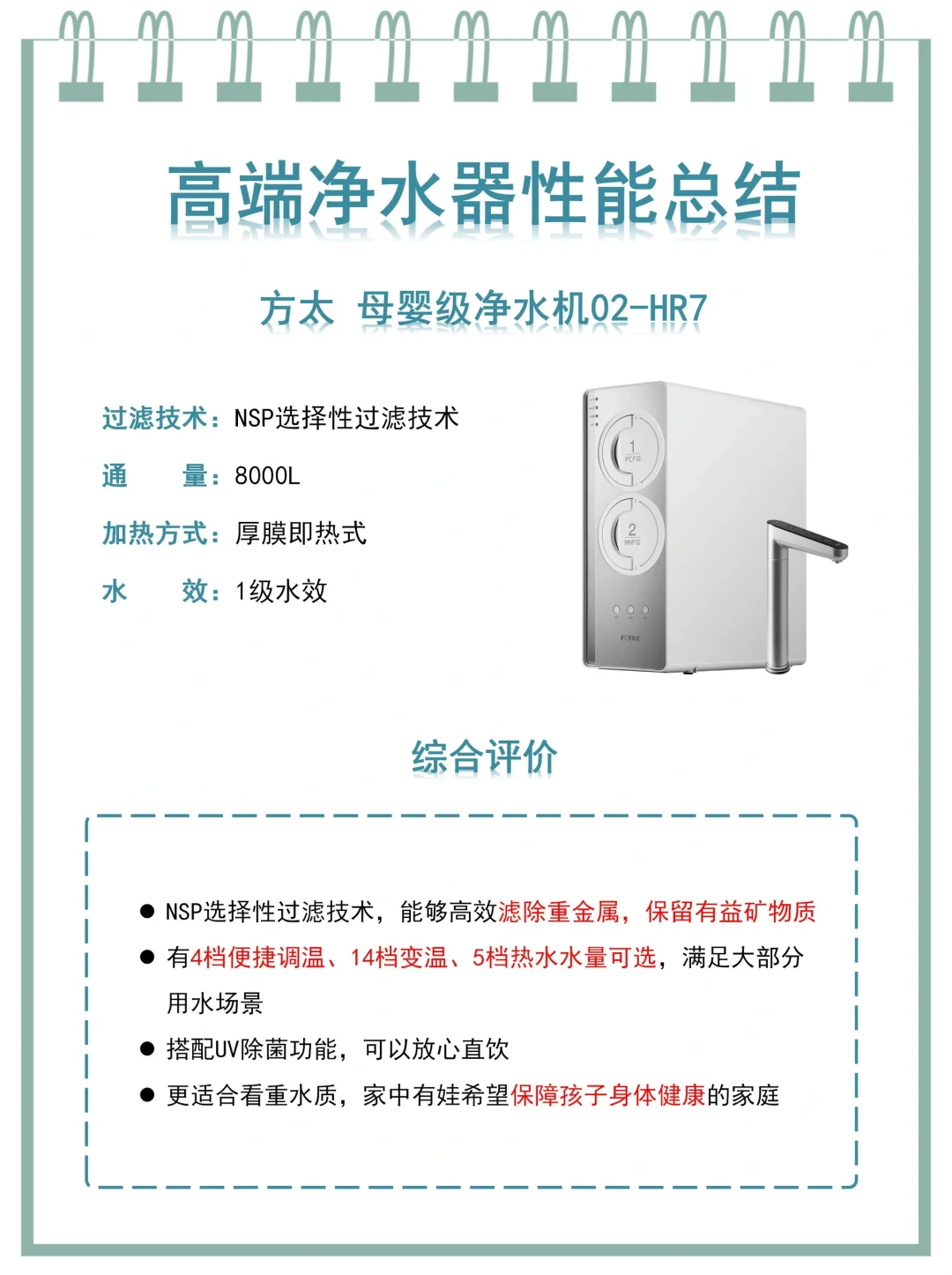 高端净水器性能总结

方太 母婴级净水机02-HR7

过滤技术：NSP选择性过滤技术

通 量：8000L

加热方式：厚膜即热式

水 效：1级水效

综合评价

• NSP选择性过滤技术，能够高效滤除重金属，保留有益矿物质

• 有4档便捷调温、14档变温、5档热水水量可选，满足大部分用水场景

• 搭配UV除菌功能，可以放心直饮

• 更适合看重水质，家中有娃希望保障孩子身体健康的家庭